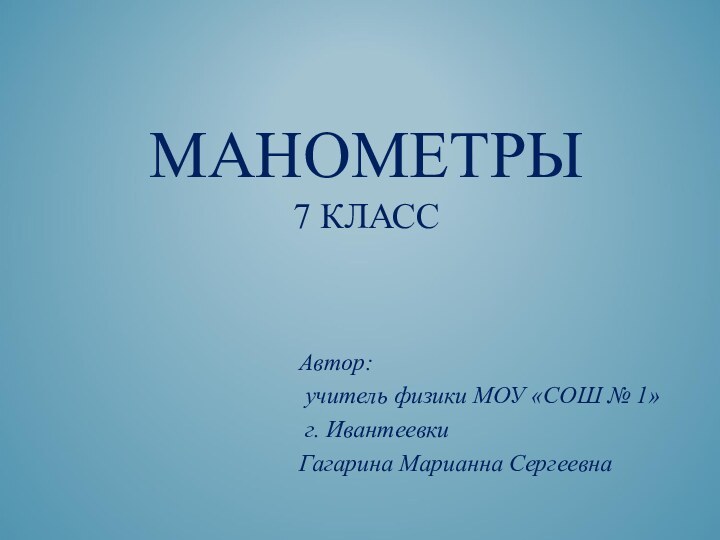 МАНОМЕТРЫ
7 КЛАСС

Автор:
учитель физики МОУ «СОШ № 1»
г. Ивантеевки
Гагарина Марианна Сергеевна